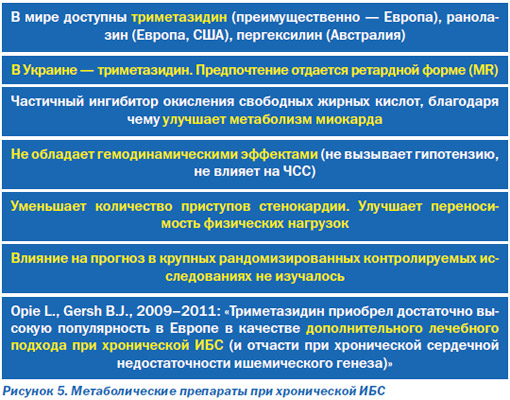 В мире доступны триметазидин (преимущественно — Европа), ранолазин (Европа, США), пергексилин (Австралия)

В Украине — триметазидин. Предпочтение отдается ретардной форме (MR)

Частичный ингибитор окисления свободных жирных кислот, благодаря чему улучшает метаболизм миокарда

Не обладает гемодинамическими эффектами (не вызывает гипотензию, не влияет на ЧСС)

Уменьшает количество приступов стенокардии. Улучшает переносимость физических нагрузок

Влияние на прогноз в крупных рандомизированных контролируемых исследованиях не изучалось

Opie L., Gersh B.J., 2009–2011: «Триметазидин приобрел достаточно высокую популярность в Европе в качестве дополнительного лечебного подхода при хронической ИБС (и отчасти при хронической сердечной недостаточности ишемического генеза)»

Рисунок 5. Метаболические препараты при хронической ИБС